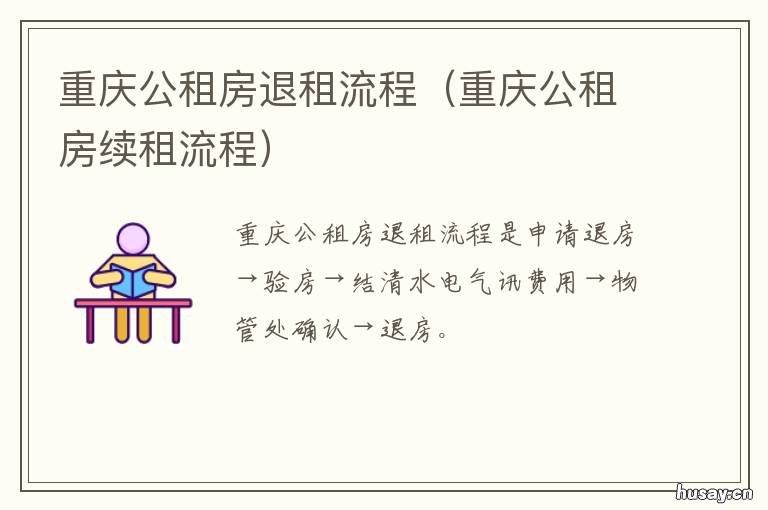 重庆公租房退租流程（重庆公租房续租流程）

重庆公租房退租流程是申请退房→验房→结清水电气讯费用→物管处确认→退房。

husay.cn